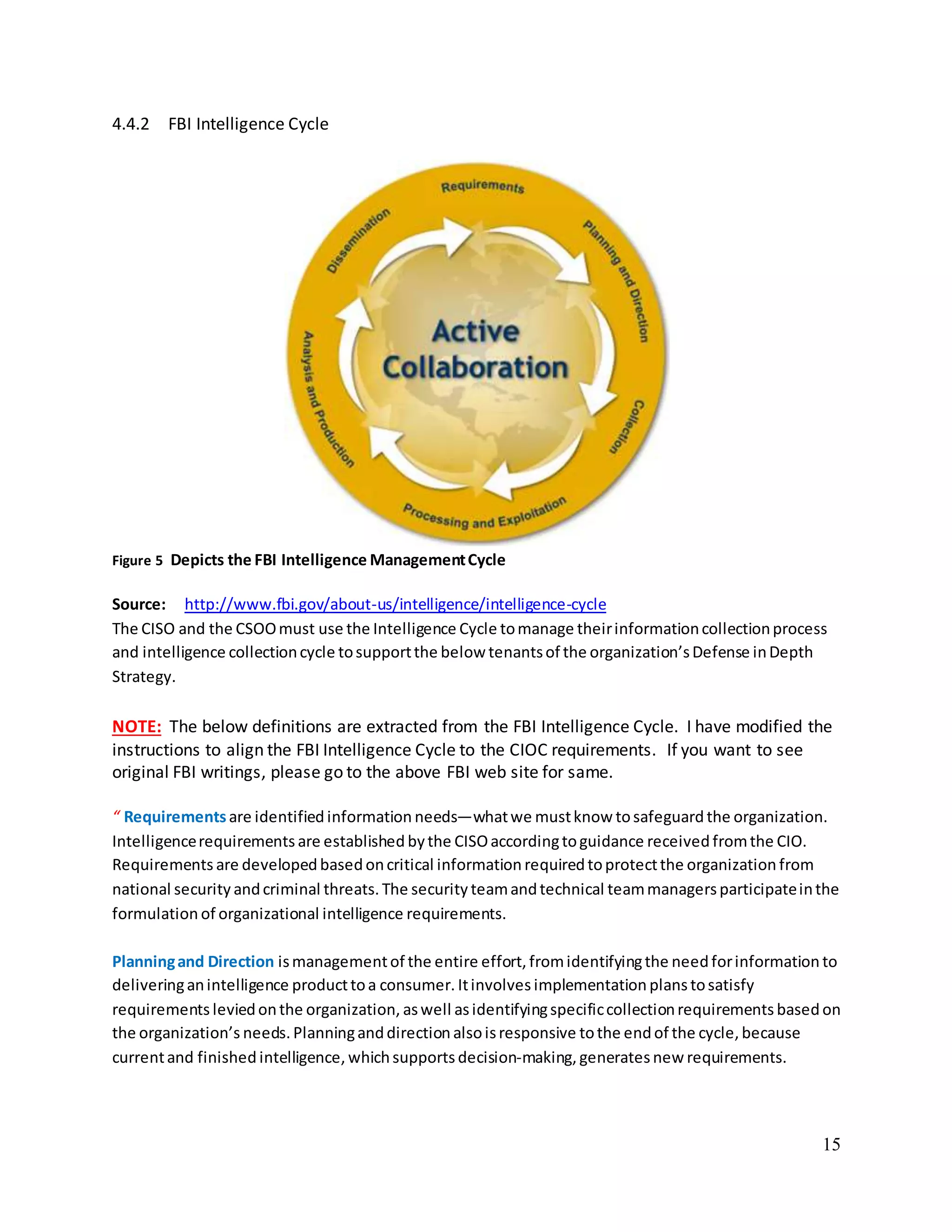 4.4.2 FBI Intelligence Cycle

Requirements
Planning and Direction
Collection
Processing and Exploitation
Analysis and Production
Dissemination
Active Collaboration

Figure 5 Depicts the FBI Intelligence Management Cycle

Source: http://www.fbi.gov/about-us/intelligence/intelligence-cycle
The CISO and the CSOO must use the Intelligence Cycle to manage their information collection process and intelligence collection cycle to support the below tenants of the organization's Defense in Depth Strategy.

NOTE: The below definitions are extracted from the FBI Intelligence Cycle. I have modified the instructions to align the FBI Intelligence Cycle to the CIOC requirements. If you want to see original FBI writings, please go to the above FBI web site for same.

" Requirements are identified information needs—what we must know to safeguard the organization. Intelligence requirements are established by the CISO according to guidance received from the CIO. Requirements are developed based on critical information required to protect the organization from national security and criminal threats. The security team and technical team managers participate in the formulation of organizational intelligence requirements.

Planning and Direction is management of the entire effort, from identifying the need for information to delivering an intelligence product to a consumer. It involves implementation plans to satisfy requirements levied on the organization, as well as identifying specific collection requirements based on the organization's needs. Planning and direction also is responsive to the end of the cycle, because current and finished intelligence, which supports decision-making, generates new requirements.

15